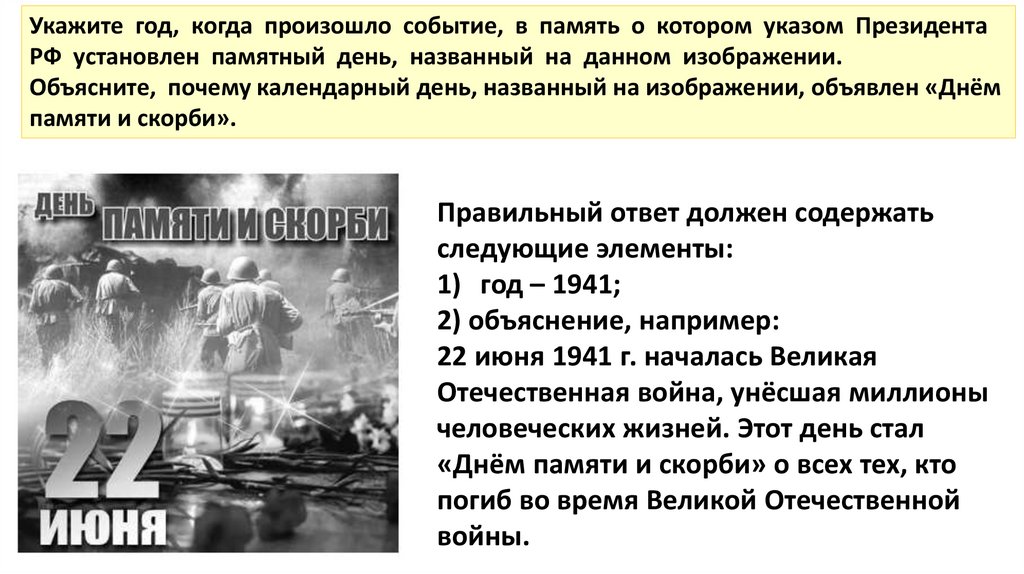 Укажите год, когда произошло событие, в память о котором указом Президента РФ установлен памятный день, названный на данном изображении. Объясните, почему календарный день, названный на изображении, объявлен «Днём памяти и скорби».

ДЕНЬ ПАМЯТИ И СКОРБИ

22 ИЮНЯ

Правильный ответ должен содержать следующие элементы:
1) год – 1941;
2) объяснение, например:
22 июня 1941 г. началась Великая Отечественная война, унёсшая миллионы человеческих жизней. Этот день стал «Днём памяти и скорби» о всех тех, кто погиб во время Великой Отечественной войны.